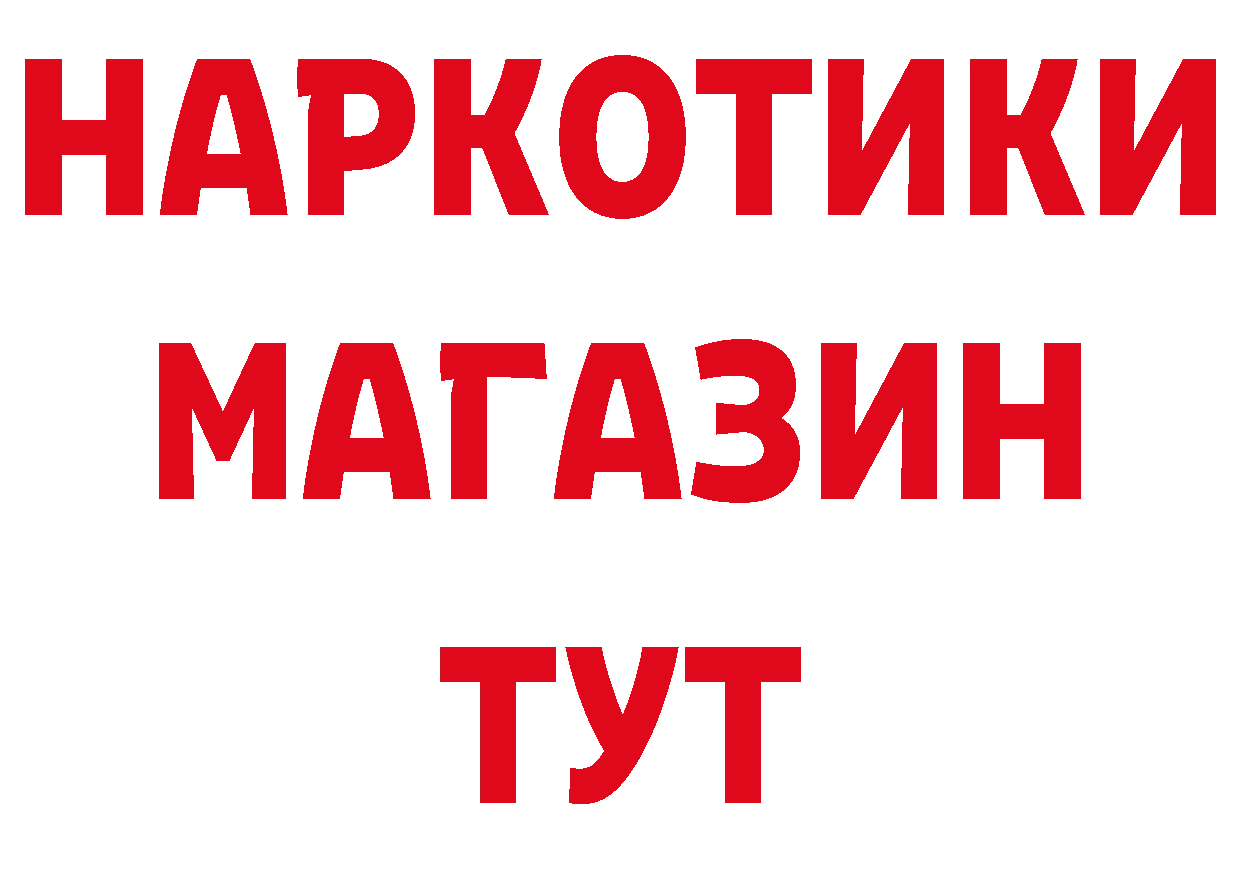 НАРКОТИКИ
МАГАЗИН
ТУТ